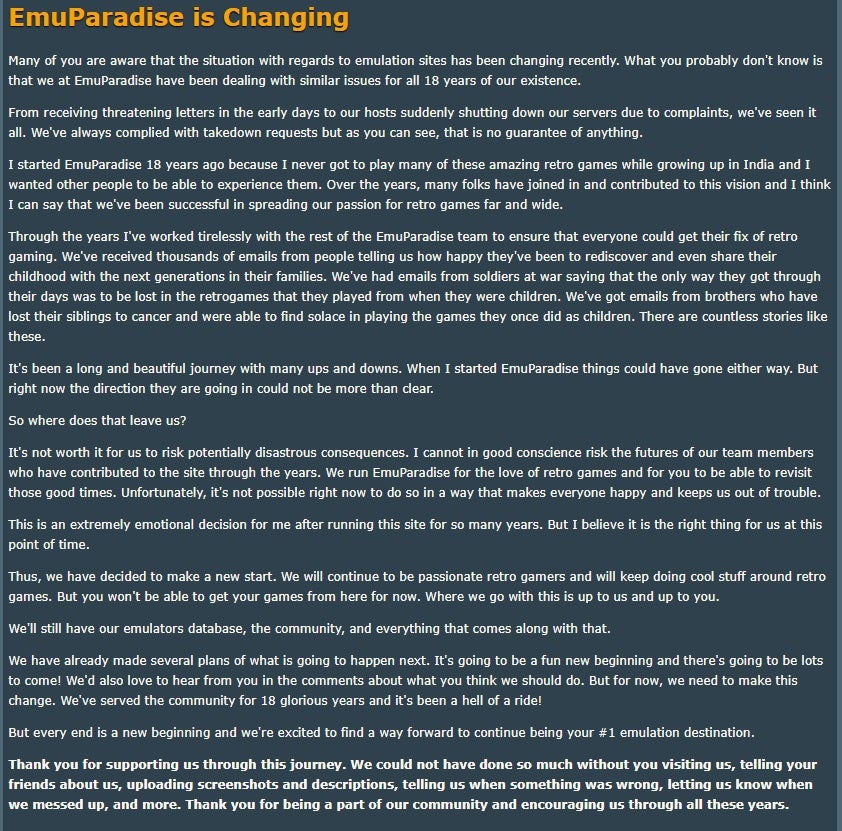 EmuParadise is Changing

Many of you are aware that the situation with regards to emulation sites has been changing recently. What you probably don't know is that we at EmuParadise have been dealing with similar issues for all 18 years of our existence.

From receiving threatening letters in the early days to our hosts suddenly shutting down our servers due to complaints, we've seen it all. We've always complied with takedown requests but as you can see, that is no guarantee of anything.

I started EmuParadise 18 years ago because I never got to play many of these amazing retro games while growing up in India and I wanted other people to be able to experience them. Over the years, many folks have joined in and contributed to this vision and I think I can say that we've been successful in spreading our passion for retro games far and wide.

Through the years I've worked tirelessly with the rest of the EmuParadise team to ensure that everyone could get their fix of retro gaming. We've received thousands of emails from people telling us how happy they've been to rediscover and even share their childhood with the next generations in their families. We've had emails from soldiers at war saying that the only way they got through their days was to be lost in the retrogames that they played from when they were children. We've got emails from brothers who have lost their siblings to cancer and were able to find solace in playing the games they once did as children. There are countless stories like these.

It's been a long and beautiful journey with many ups and downs. When I started EmuParadise things could have gone either way. But right now the direction they are going in could not be more than clear.

So where does that leave us?

It's not worth it for us to risk potentially disastrous consequences. I cannot in good conscience risk the futures of our team members who have contributed to the site through the years. We run EmuParadise for the love of retro games and for you to be able to revisit those good times. Unfortunately, it's not possible right now to do so in a way that makes everyone happy and keeps us out of trouble.

This is an extremely emotional decision for me after running this site for so many years. But I believe it is the right thing for us at this point of time.

Thus, we have decided to make a new start. We will continue to be passionate retro gamers and will keep doing cool stuff around retro games. But you won't be able to get your games from here for now. Where we go with this is up to us and up to you.

We'll still have our emulators database, the community, and everything that comes along with that.

We have already made several plans of what is going to happen next. It's going to be a fun new beginning and there's going to be lots to come! We'd also love to hear from you in the comments about what you think we should do. But for now, we need to make this change. We've served the community for 18 glorious years and it's been a hell of a ride!

But every end is a new beginning and we're excited to find a way forward to continue being your #1 emulation destination.

Thank you for supporting us through this journey. We could not have done so much without you visiting us, telling your friends about us, uploading screenshots and descriptions, telling us when something was wrong, letting us know when we messed up, and more. Thank you for being a part of our community and encouraging us through all these years.